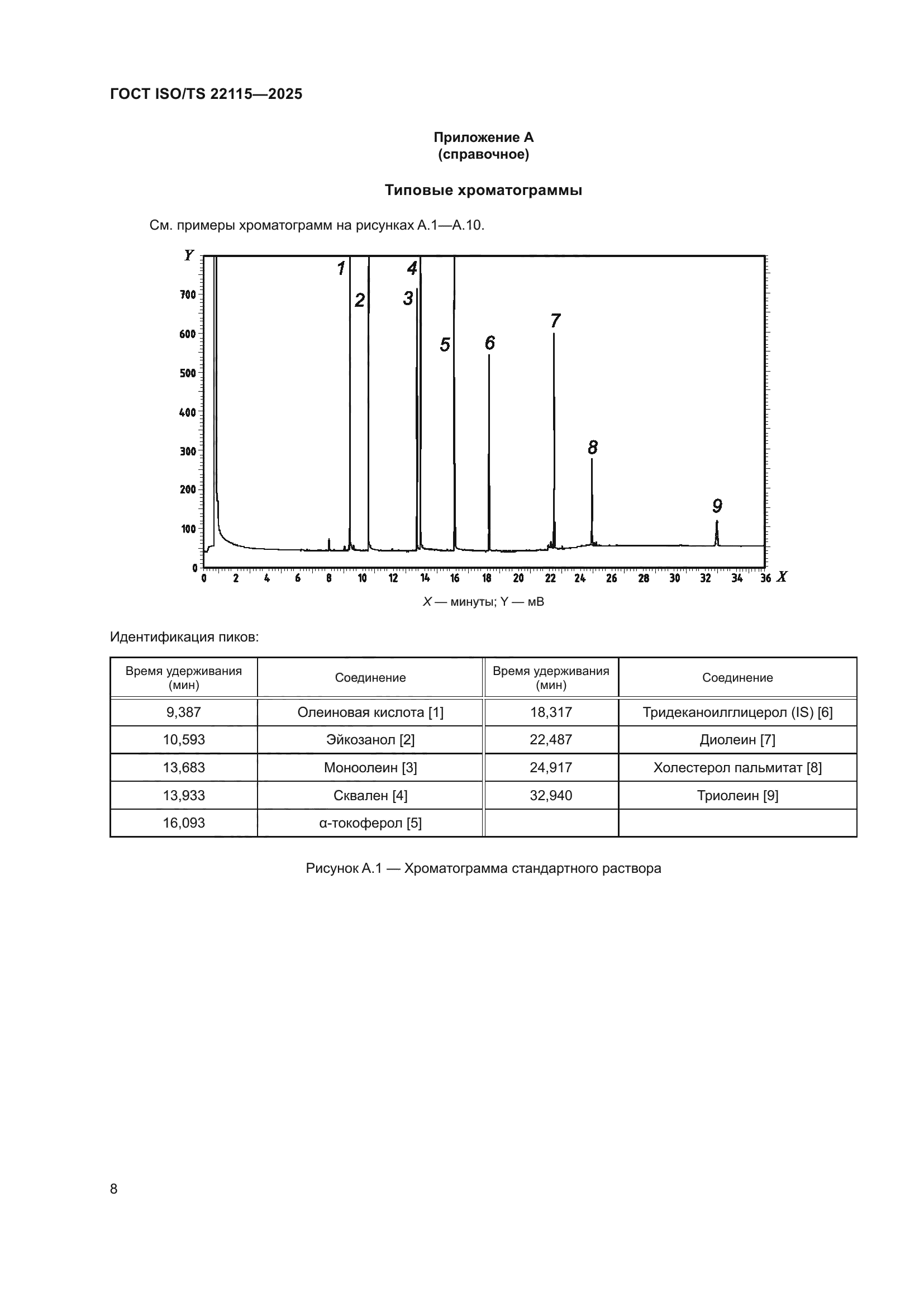 ГОСТ ISO/TS 22115—2025

Приложение А
(справочное)

Типовые хроматограммы

См. примеры хроматограмм на рисунках А.1—А.10.

Y
700
600
500
400
300
200
100
0
1
2
3
4
5
6
7
8
9
0 2 4 6 8 10 12 14 16 18 20 22 24 26 28 30 32 34 36 X

X — минуты; Y — мВ

Идентификация пиков:

| Время удерживания (мин) | Соединение | Время удерживания (мин) | Соединение |
|---|---|---|---|
| 9,387 | Олеиновая кислота [1] | 18,317 | Тридеканоилглицерол (IS) [6] |
| 10,593 | Эйкозанол [2] | 22,487 | Диолеин [7] |
| 13,683 | Моноолеин [3] | 24,917 | Холестерол пальмитат [8] |
| 13,933 | Сквален [4] | 32,940 | Триолеин [9] |
| 16,093 | α-токоферол [5] | | |

Рисунок А.1 — Хроматограмма стандартного раствора

8